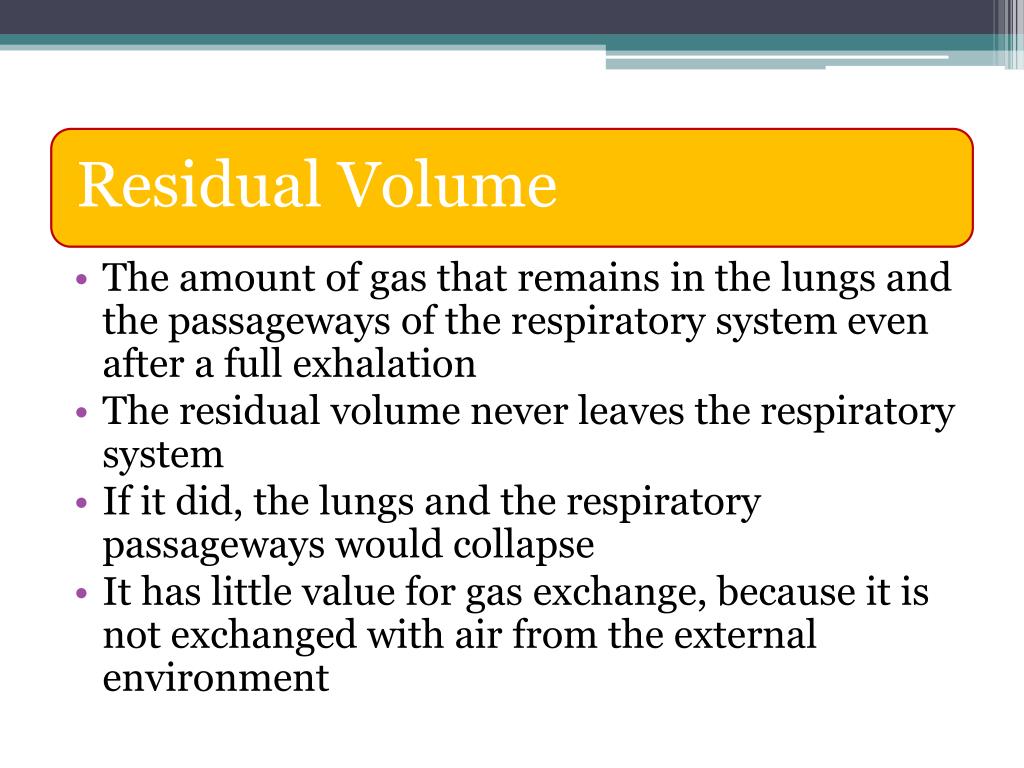 Residual Volume

• The amount of gas that remains in the lungs and the passageways of the respiratory system even after a full exhalation
• The residual volume never leaves the respiratory system
• If it did, the lungs and the respiratory passageways would collapse
• It has little value for gas exchange, because it is not exchanged with air from the external environment